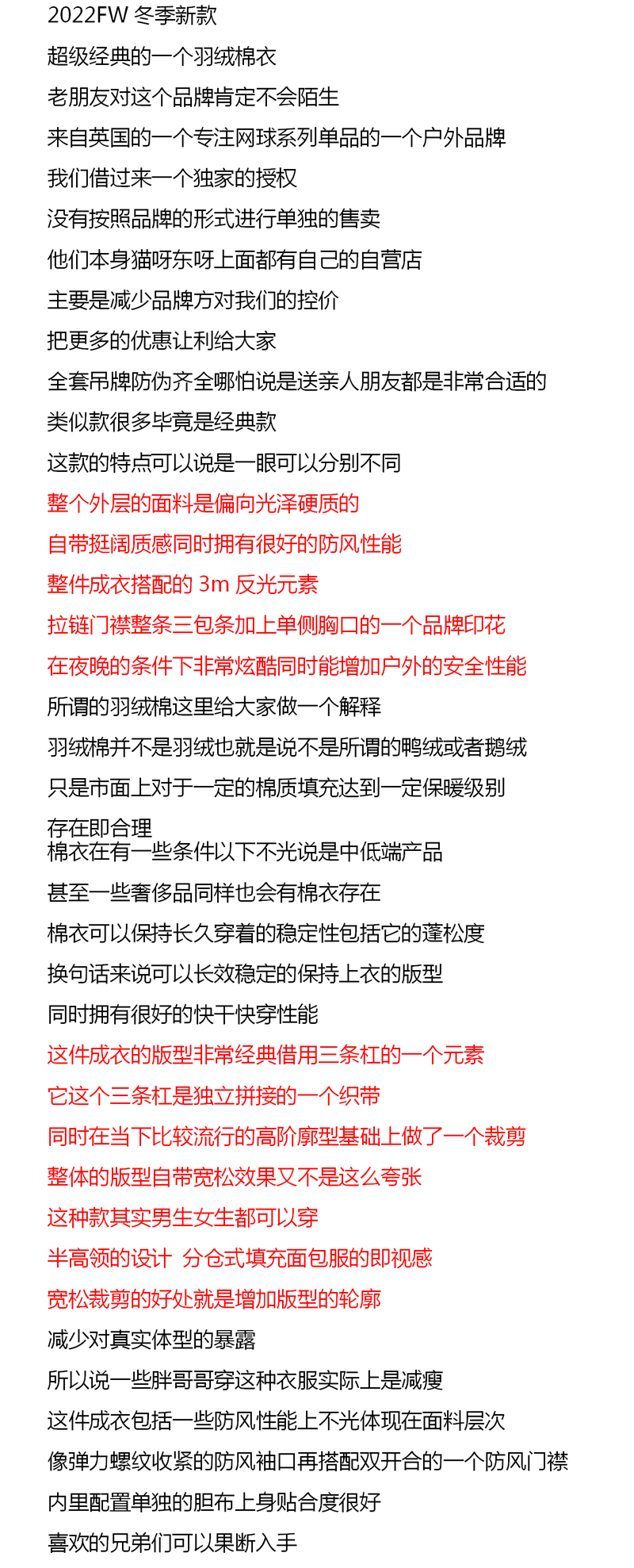 2022FW 冬季新款

超级经典的一个羽绒棉衣

老朋友对这个品牌肯定不会陌生

来自英国的一个专注网球系列单品的一个户外品牌

我们借过来一个独家的授权

没有按照品牌的形式进行单独的售卖

他们本身猫呀东呀上面都有自己的自营店

主要是减少品牌方对我们的控价

把更多的优惠让利给大家

全套吊牌防伪齐全哪怕说是送亲人朋友都是非常合适的

类似款很多毕竟是经典款

这款的特点可以说是一眼可以分别不同

整个外层的面料是偏向光泽硬质的

自带挺阔质感同时拥有很好的防风性能

整件成衣搭配的 3m 反光元素

拉链门襟整条三包条加上单侧胸口的一个品牌印花

在夜晚的条件下非常炫酷同时能增加户外的安全性能

所谓的羽绒棉这里给大家做一个解释

羽绒棉并不是羽绒也就是说不是所谓的鸭绒或者鹅绒

只是市面上对于一定的棉质填充达到一定保暖级别

存在即合理

棉衣在有一些条件以下不光说是中低端产品

甚至一些奢侈品同样也会有棉衣存在

棉衣可以保持长久穿着的稳定性包括它的蓬松度

换句话来说可以长效稳定的保持上衣的版型

同时拥有很好的快干快穿性能

这件成衣的版型非常经典借用三条杠的一个元素

它这个三条杠是独立拼接的一个织带

同时在当下比较流行的高阶廓型基础上做了一个裁剪

整体的版型自带宽松效果又不是这么夸张

这种款其实男生女生都可以穿

半高领的设计 分仓式填充面包服的即视感

宽松裁剪的好处就是增加版型的轮廓

减少对真实体型的暴露

所以说一些胖哥哥穿这种衣服实际上是减瘦

这件成衣包括一些防风性能上不光体现在面料层次

像弹力螺纹收紧的防风袖口再搭配双开合的一个防风门襟

内里配置单独的胆布上身贴合度很好

喜欢的兄弟们可以果断入手